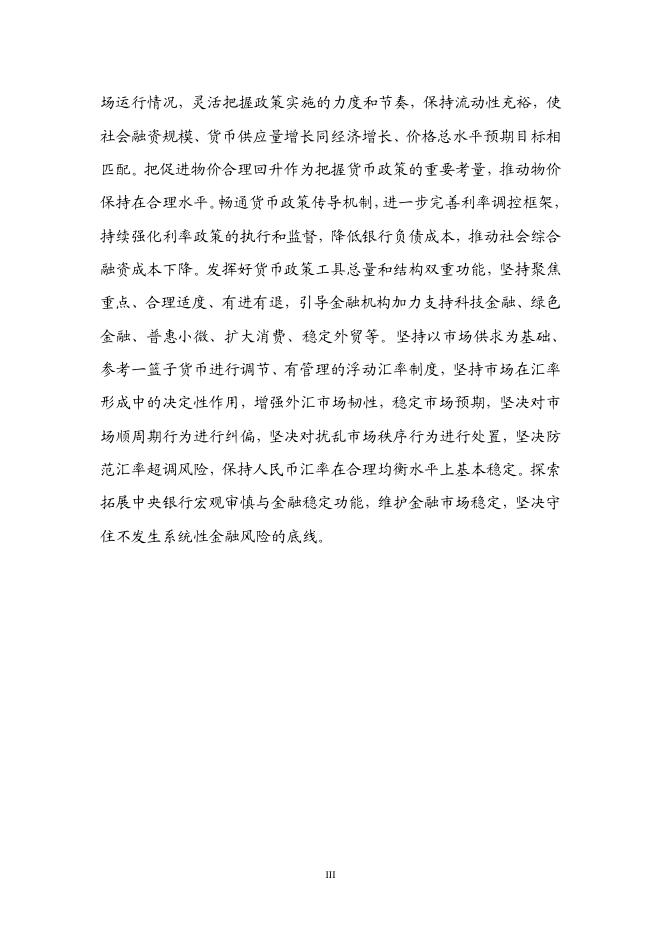 场运行情况，灵活把握政策实施的力度和节奏，保持流动性充裕，使社会融资规模、货币供应量增长同经济增长、价格总水平预期目标相匹配。把促进物价合理回升作为把握货币政策的重要考量，推动物价保持在合理水平。畅通货币政策传导机制，进一步完善利率调控框架，持续强化利率政策的执行和监督，降低银行负债成本，推动社会综合融资成本下降。发挥好货币政策工具总量和结构双重功能，坚持聚焦重点、合理适度、有进有退，引导金融机构加力支持科技金融、绿色金融、普惠小微、扩大消费、稳定外贸等。坚持以市场供求为基础、参考一篮子货币进行调节、有管理的浮动汇率制度，坚持市场在汇率形成中的决定性作用，增强外汇市场韧性，稳定市场预期，坚决对市场顺周期行为进行纠偏，坚决对扰乱市场秩序行为进行处置，坚决防范汇率超调风险，保持人民币汇率在合理均衡水平上基本稳定。探索拓展中央银行宏观审慎与金融稳定功能，维护金融市场稳定，坚决守住不发生系统性金融风险的底线。

III